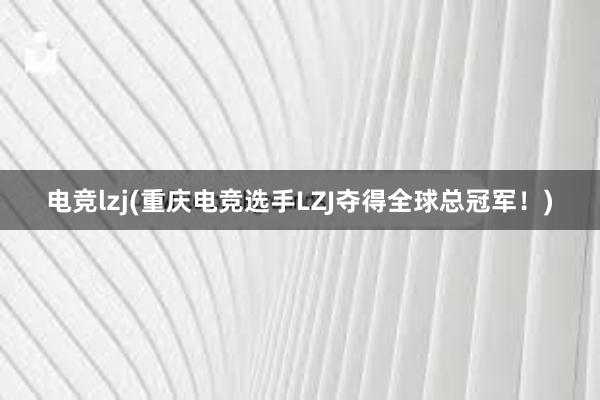 电竞lzj(重庆电竞选手LZJ夺得全球总冠军！)